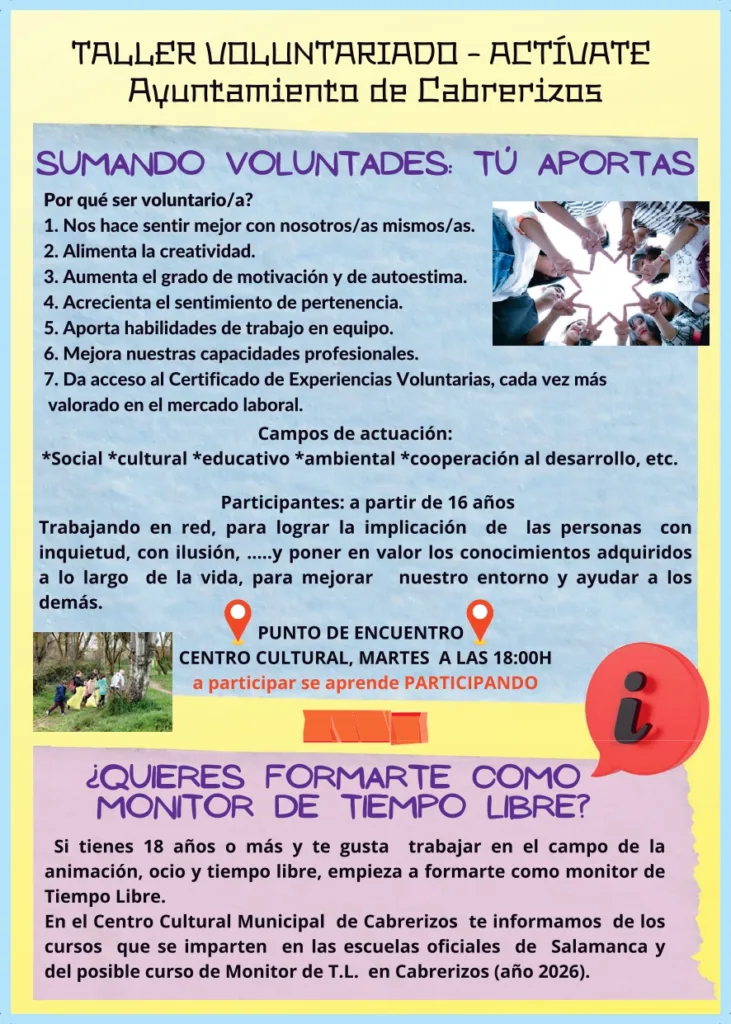 TALLER VOLUNTARIADO - ACTÍVATE
Ayuntamiento de Cabrerizos

SUMANDO VOLUNTADES: TÚ APORTAS

Por qué ser voluntario/a?
1. Nos hace sentir mejor con nosotros/as mismos/as.
2. Alimenta la creatividad.
3. Aumenta el grado de motivación y de autoestima.
4. Acrecienta el sentimiento de pertenencia.
5. Aporta habilidades de trabajo en equipo.
6. Mejora nuestras capacidades profesionales.
7. Da acceso al Certificado de Experiencias Voluntarias, cada vez más valorado en el mercado laboral.

Campos de actuación:
*Social *cultural *educativo *ambiental *cooperación al desarrollo, etc.

Participantes: a partir de 16 años
Trabajando en red, para lograr la implicación de las personas con inquietud, con ilusión, .....y poner en valor los conocimientos adquiridos a lo largo de la vida, para mejorar nuestro entorno y ayudar a los demás.

PUNTO DE ENCUENTRO
CENTRO CULTURAL, MARTES A LAS 18:00H
a participar se aprende PARTICIPANDO

i

¿QUIERES FORMARTE COMO MONITOR DE TIEMPO LIBRE?

Si tienes 18 años o más y te gusta trabajar en el campo de la animación, ocio y tiempo libre, empieza a formarte como monitor de Tiempo Libre.
En el Centro Cultural Municipal de Cabrerizos te informamos de los cursos que se imparten en las escuelas oficiales de Salamanca y del posible curso de Monitor de T.L. en Cabrerizos (año 2026).